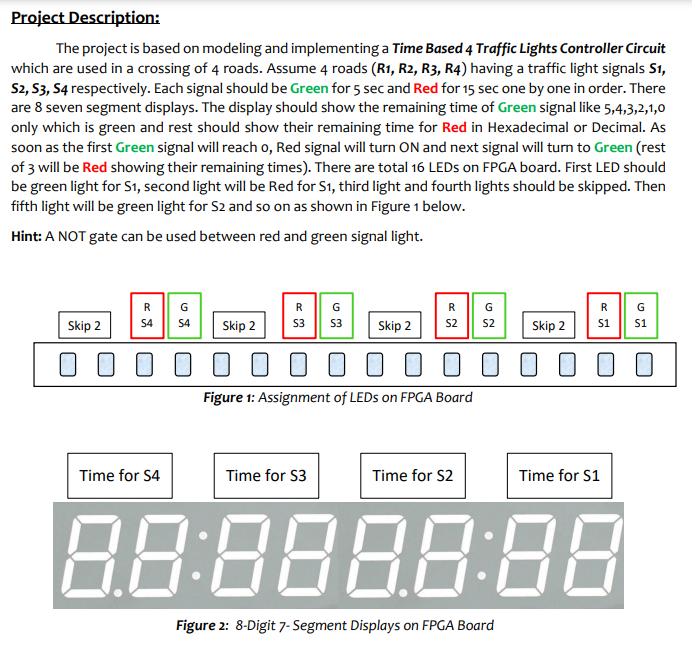 Project Description:

The project is based on modeling and implementing a Time Based 4 Traffic Lights Controller Circuit which are used in a crossing of 4 roads. Assume 4 roads (R1, R2, R3, R4) having a traffic light signals S1, S2, S3, S4 respectively. Each signal should be Green for 5 sec and Red for 15 sec one by one in order. There are 8 seven segment displays. The display should show the remaining time of Green signal like 5,4,3,2,1,0 only which is green and rest should show their remaining time for Red in Hexadecimal or Decimal. As soon as the first Green signal will reach 0, Red signal will turn ON and next signal will turn to Green (rest of 3 will be Red showing their remaining times). There are total 16 LEDs on FPGA board. First LED should be green light for S1, second light will be Red for S1, third light and fourth lights should be skipped. Then fifth light will be green light for S2 and so on as shown in Figure 1 below.

Hint: A NOT gate can be used between red and green signal light.

Skip 2 R S4 G S4 Skip 2 R S3 G S3 Skip 2 R S2 G S2 Skip 2 R S1 G S1

Figure 1: Assignment of LEDs on FPGA Board

Time for S4 Time for S3 Time for S2 Time for S1

Figure 2: 8-Digit 7- Segment Displays on FPGA Board